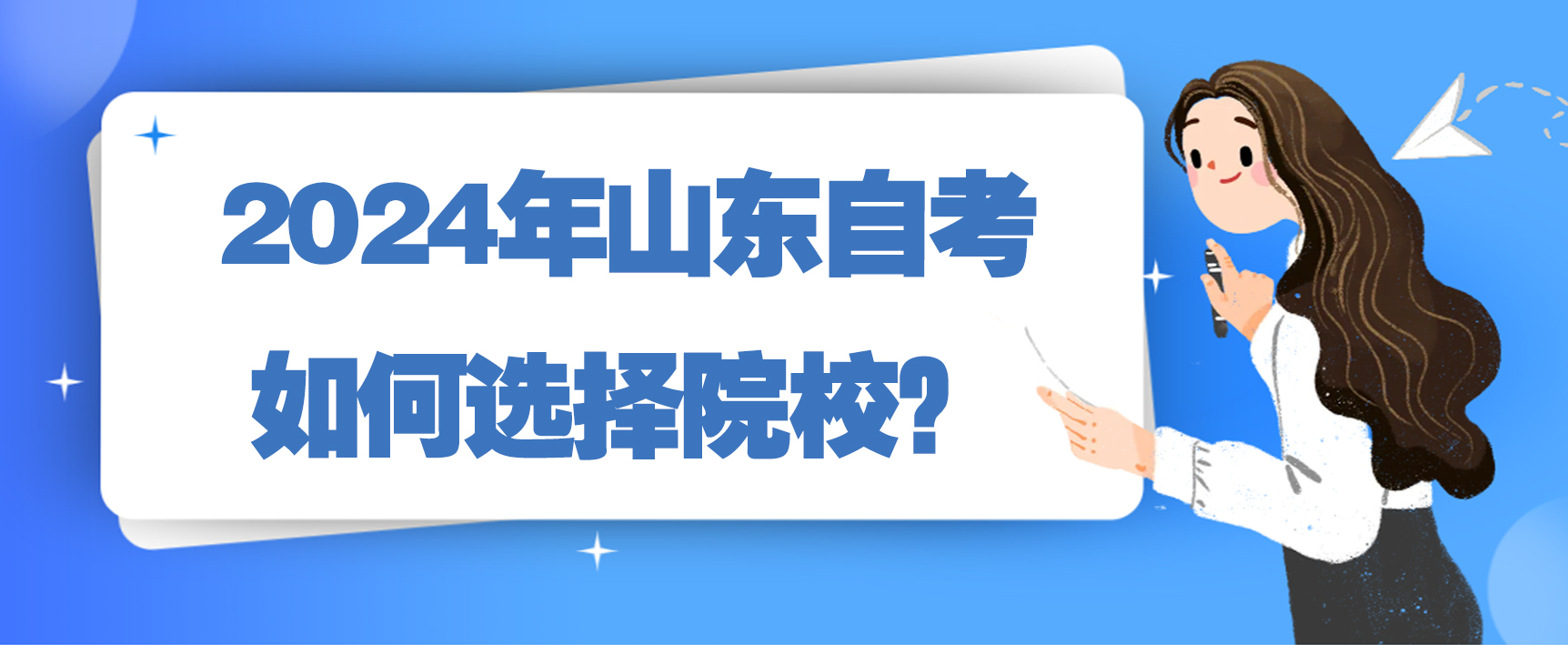 2024年山东自考

如何选择院校?